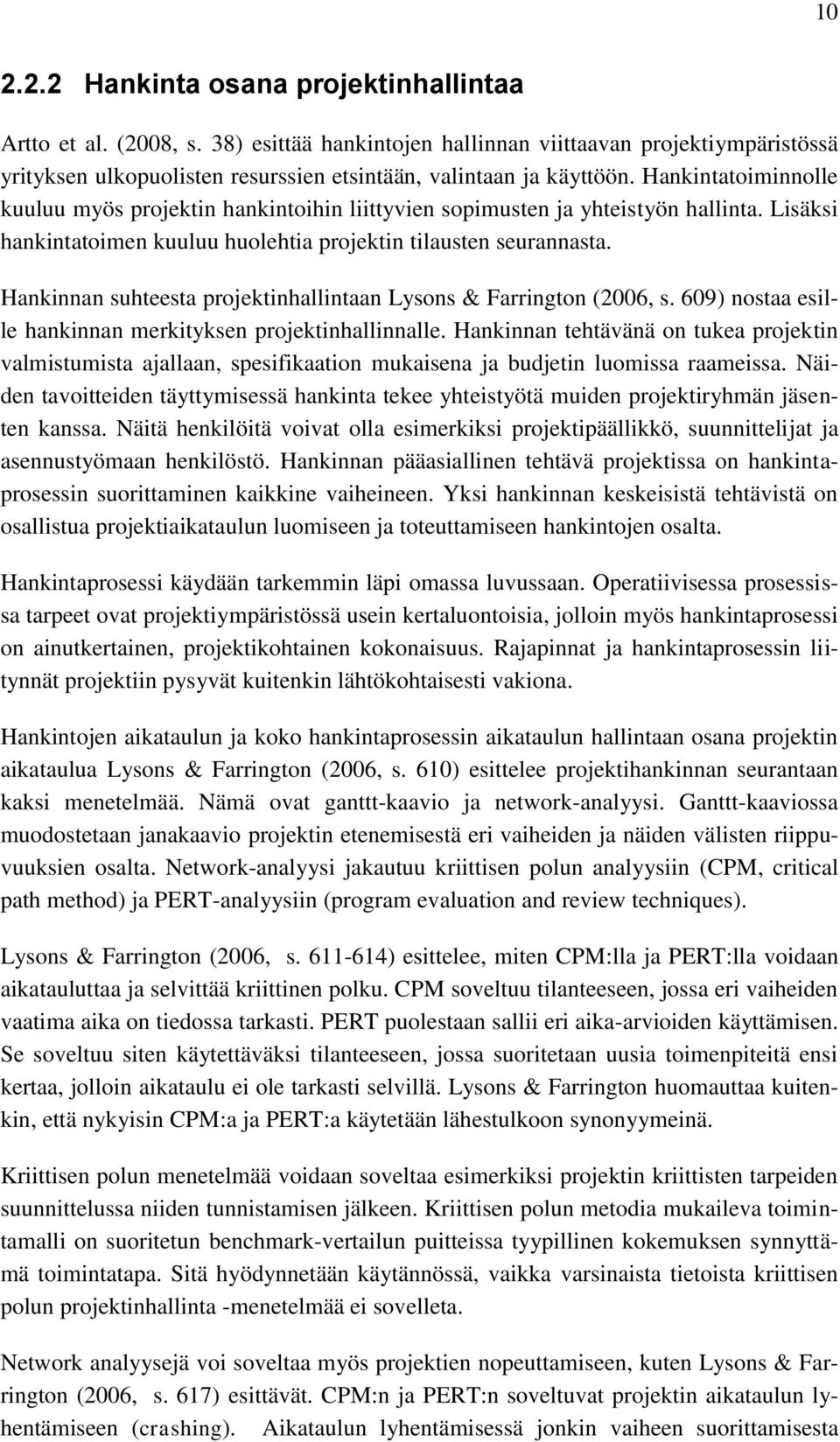 10

2.2.2 Hankinta osana projektinhallintaa

Artto et al. (2008, s. 38) esittää hankintojen hallinnan viittaavan projektiympäristössä yrityksen ulkopuolisten resurssien etsintään, valintaan ja käyttöön. Hankintatoiminnolle kuuluu myös projektin hankintoihin liittyvien sopimusten ja yhteistyön hallinta. Lisäksi hankintatoimen kuuluu huolehtia projektin tilausten seurannasta.

Hankinnan suhteesta projektinhallintaan Lysons & Farrington (2006, s. 609) nostaa esille hankinnan merkityksen projektinhallinnalle. Hankinnan tehtävänä on tukea projektin valmistumista ajallaan, spesifikaation mukaisena ja budjetin luomissa raameissa. Näiden tavoitteiden täyttymisessä hankinta tekee yhteistyötä muiden projektiryhmän jäsenten kanssa. Näitä henkilöitä voivat olla esimerkiksi projektipäällikkö, suunnittelijat ja asennustyömaan henkilöstö. Hankinnan pääasiallinen tehtävä projektissa on hankintaprosessin suorittaminen kaikkine vaiheineen. Yksi hankinnan keskeisistä tehtävistä on osallistua projektiaikataulun luomiseen ja toteuttamiseen hankintojen osalta.

Hankintaprosessi käydään tarkemmin läpi omassa luvussaan. Operatiivisessa prosessissa tarpeet ovat projektiympäristössä usein kertaluontoisia, jolloin myös hankintaprosessi on ainutkertainen, projektikohtainen kokonaisuus. Rajapinnat ja hankintaprosessin liitynnät projektiin pysyvät kuitenkin lähtökohtaisesti vakiona.

Hankintojen aikataulun ja koko hankintaprosessin aikataulun hallintaan osana projektin aikataulua Lysons & Farrington (2006, s. 610) esittelee projektihankinnan seurantaan kaksi menetelmää. Nämä ovat ganttt-kaavio ja network-analyysi. Ganttt-kaaviossa muodostetaan janakaavio projektin etenemisestä eri vaiheiden ja näiden välisten riippuvuuksien osalta. Network-analyysi jakautuu kriittisen polun analyysiin (CPM, critical path method) ja PERT-analyysiin (program evaluation and review techniques).

Lysons & Farrington (2006, s. 611-614) esittelee, miten CPM:lla ja PERT:lla voidaan aikatauluttaa ja selvittää kriittinen polku. CPM soveltuu tilanteeseen, jossa eri vaiheiden vaatima aika on tiedossa tarkasti. PERT puolestaan sallii eri aika-arvioiden käyttämisen. Se soveltuu siten käytettäväksi tilanteeseen, jossa suoritetaan uusia toimenpiteitä ensi kertaa, jolloin aikataulu ei ole tarkasti selvillä. Lysons & Farrington huomauttaa kuitenkin, että nykyisin CPM:a ja PERT:a käytetään lähestulkoon synonyymeinä.

Kriittisen polun menetelmää voidaan soveltaa esimerkiksi projektin kriittisten tarpeiden suunnittelussa niiden tunnistamisen jälkeen. Kriittisen polun metodia mukaileva toimintamalli on suoritetun benchmark-vertailun puitteissa tyypillinen kokemuksen synnyttämä toimintatapa. Sitä hyödynnetään käytännössä, vaikka varsinaista tietoista kriittisen polun projektinhallinta -menetelmää ei sovelleta.

Network analyysejä voi soveltaa myös projektien nopeuttamiseen, kuten Lysons & Farrington (2006, s. 617) esittävät. CPM:n ja PERT:n soveltuvat projektin aikataulun lyhentämiseen (crashing). Aikataulun lyhentämisessä jonkin vaiheen suorittamisesta